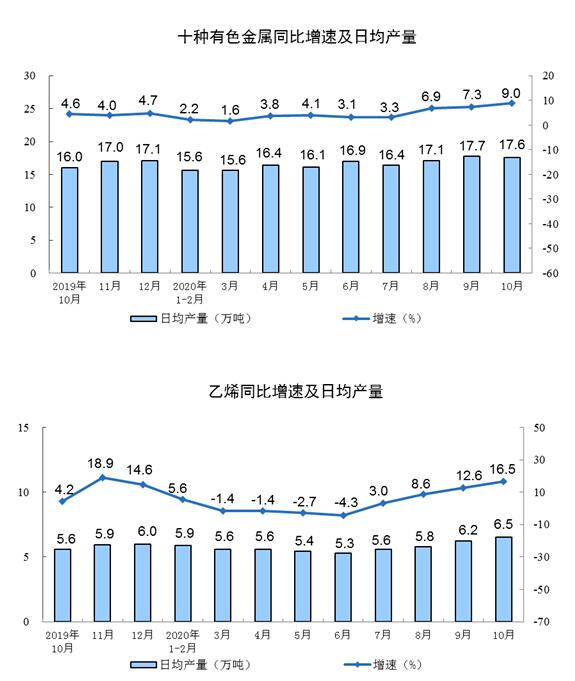 十种有色金属同比增速及日均产量

30
25
20
15
10
5
0

20
10
0
-10
-20
-30
-40
-50
-60

4.6 4.0 4.7 2.2 1.6 3.8 4.1 3.1 3.3 6.9 7.3 9.0

16.0 17.0 17.1 15.6 15.6 16.4 16.1 16.9 16.4 17.1 17.7 17.6

2019年10月 11月 12月 2020年1-2月 3月 4月 5月 6月 7月 8月 9月 10月

日均产量（万吨） 增速（%）

乙烯同比增速及日均产量

15
10
5
0

50
30
10
-10
-30
-50
-70

4.2 18.9 14.6 5.6 -1.4 -1.4 -2.7 -4.3 3.0 8.6 12.6 16.5

5.6 5.9 6.0 5.9 5.6 5.6 5.4 5.3 5.6 5.8 6.2 6.5

2019年10月 11月 12月 2020年1-2月 3月 4月 5月 6月 7月 8月 9月 10月

日均产量（万吨） 增速（%）